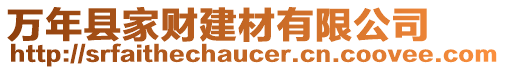 万年县家财建材有限公司
http://srfaithechaucer.cn.coovee.com